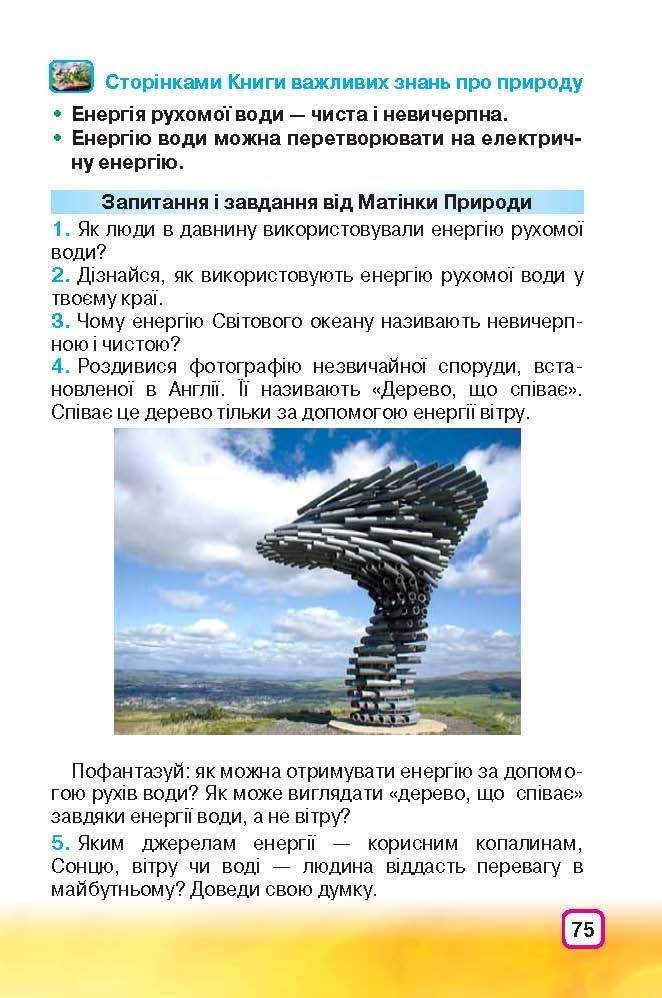 Сторінками Книги важливих знань про природу

• Енергія рухомої води — чиста і невичерпна.
• Енергію води можна перетворювати на електричну енергію.

Запитання і завдання від Матінки Природи

1. Як люди в давнину використовували енергію рухомої води?
2. Дізнайся, як використовують енергію рухомої води у твоєму краї.
3. Чому енергію Світового океану називають невичерпною і чистою?
4. Роздивися фотографію незвичайної споруди, встановленої в Англії. Її називають «Дерево, що співає». Співає це дерево тільки за допомогою енергії вітру.

Пофантазуй: як можна отримувати енергію за допомогою рухів води? Як може виглядати «дерево, що співає» завдяки енергії води, а не вітру?

5. Яким джерелам енергії — корисним копалинам, Сонцю, вітру чи воді — людина віддасть перевагу в майбутньому? Доведи свою думку.

75